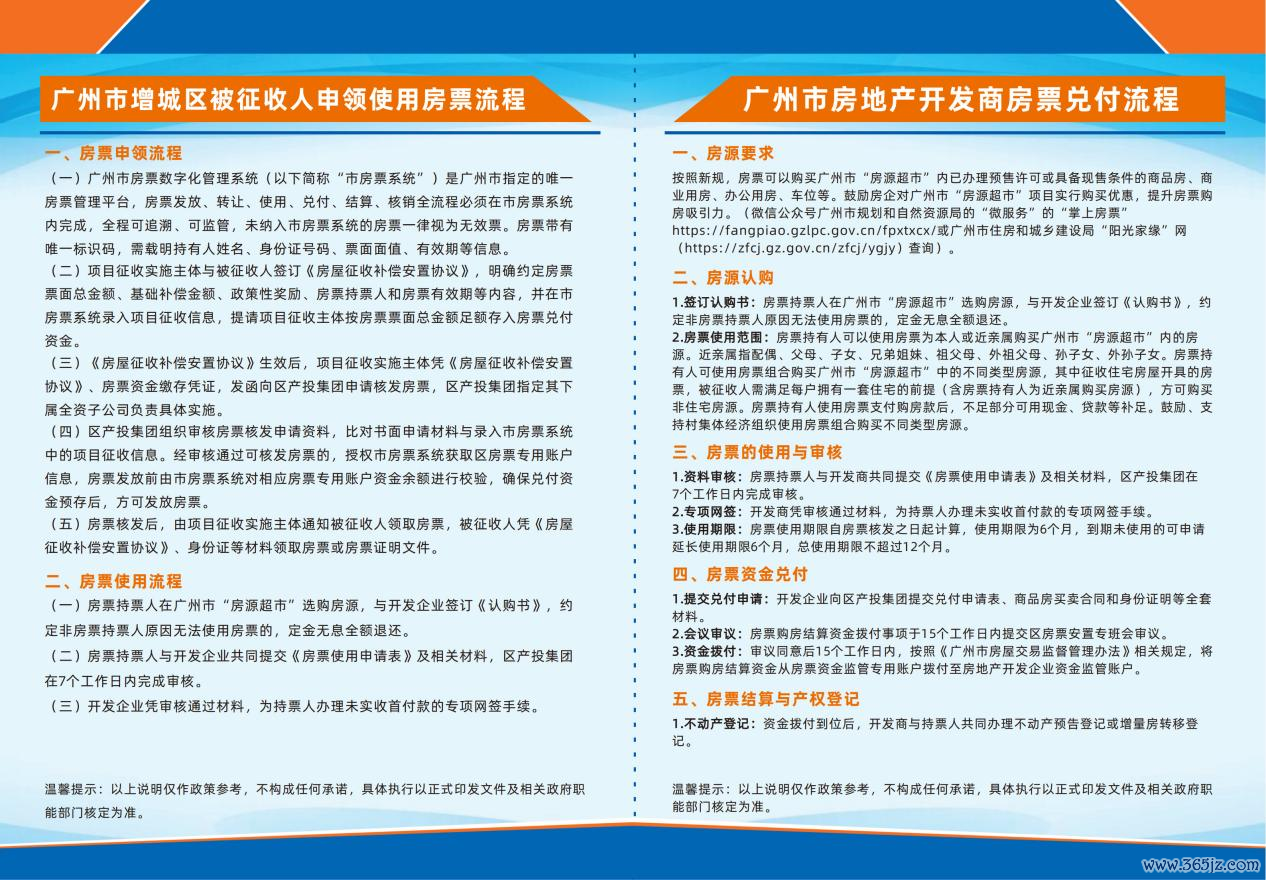 广州市增城区被征收人申领使用房票流程

一、房票申领流程

（一）广州市房票数字化管理系统（以下简称“市房票系统”）是广州市指定的唯一房票管理平台，房票发放、转让、使用、兑付、结算、核销全流程必须在市房票系统内完成，全程可追溯、可监管，未纳入市房票系统的房票一律视为无效票。房票带有唯一标识码，需载明持有人姓名、身份证号码、票面面值、有效期等信息。

（二）项目征收实施主体与被征收人签订《房屋征收补偿安置协议》，明确约定房票票面总金额、基础补偿金额、政策性奖励、房票持票人和房票有效期等内容，并在市房票系统录入项目征收信息，提请项目征收主体按房票票面总金额足额存入房票兑付资金。

（三）《房屋征收补偿安置协议》生效后，项目征收实施主体凭《房屋征收补偿安置协议》、房票资金缴存凭证，发函向区产投集团申请核发房票，区产投集团指定其下属全资子公司负责具体实施。

（四）区产投集团组织审核房票核发申请资料，比对书面申请材料与录入市房票系统中的项目征收信息。经审核通过可核发房票的，授权市房票系统获取区房票专用账户信息，房票发放前由市房票系统对相应房票专用账户资金余额进行校验，确保兑付资金预存后，方可发放房票。

（五）房票核发后，由项目征收实施主体通知被征收人领取房票，被征收人凭《房屋征收补偿安置协议》、身份证等材料领取房票或房票证明文件。

二、房票使用流程

（一）房票持票人在广州市“房源超市”选购房源，与开发企业签订《认购书》，约定非房票持票人原因无法使用房票的，定金无息全额退还。

（二）房票持票人与开发企业共同提交《房票使用申请表》及相关材料，区产投集团在7个工作日内完成审核。

（三）开发企业凭审核通过材料，为持票人办理未实收首付款的专项网签手续。

温馨提示：以上说明仅作政策参考，不构成任何承诺，具体执行以正式印发文件及相关政府职能部门核定为准。

广州市房地产开发商房票兑付流程

一、房源要求

按照新规，房票可以购买广州市“房源超市”内已办理预售许可或具备现售条件的商品房、商业用房、办公用房、车位等。鼓励房企对广州市“房源超市”项目实行购买优惠，提升房票购房吸引力。（微信公众号广州市规划和自然资源局的“微服务”的“掌上房票”https://fangpiao.gzlpc.gov.cn/fpxtxcx/或广州市住房和城乡建设局“阳光家缘”网（https://zfcj.gz.gov.cn/zfcj/ygjy）查询）。

二、房源认购

1.签订认购书：房票持票人在广州市“房源超市”选购房源，与开发企业签订《认购书》，约定非房票持票人原因无法使用房票的，定金无息全额退还。

2.房票使用范围：房票持有人可以使用房票为本人或近亲属购买广州市“房源超市”内的房源。近亲属指配偶、父母、子女、兄弟姐妹、祖父母、外祖父母、孙子女、外孙子女。房票持有人可使用房票组合购买广州市“房源超市”中的不同类型房源，其中征收住宅房屋开具的房票，被征收人需满足每户拥有一套住宅的前提（含房票持有人为近亲属购买房源），方可购买非住宅房源。房票持有人使用房票支付购房款后，不足部分可用现金、贷款等补足。鼓励、支持村集体经济组织使用房票组合购买不同类型房源。

三、房票的使用与审核

1.资料审核：房票持票人与开发商共同提交《房票使用申请表》及相关材料，区产投集团在7个工作日内完成审核。

2.专项网签：开发商凭审核通过材料，为持票人办理未实收首付款的专项网签手续。

3.使用期限：房票使用期限自房票核发之日起计算，使用期限为6个月，到期未使用的可申请延长使用期限6个月，总使用期限不超过12个月。

四、房票资金兑付

1.提交兑付申请：开发企业向区产投集团提交兑付申请表、商品房买卖合同和身份证明等全套材料。

2.会议审议：房票购房结算资金拨付事项于15个工作日内提交区房票安置专班会审议。

3.资金拨付：审议同意后15个工作日内，按照《广州市房屋交易监督管理办法》相关规定，将房票购房结算资金从房票资金监管专用账户拨付至房地产开发企业资金监管账户。

五、房票结算与产权登记

1.不动产登记：资金拨付到位后，开发商与持票人共同办理不动产预告登记或增量房转移登记。

温馨提示：以上说明仅作政策参考，不构成任何承诺，具体执行以正式印发文件及相关政府职能部门核定为准。

www.365jz.com